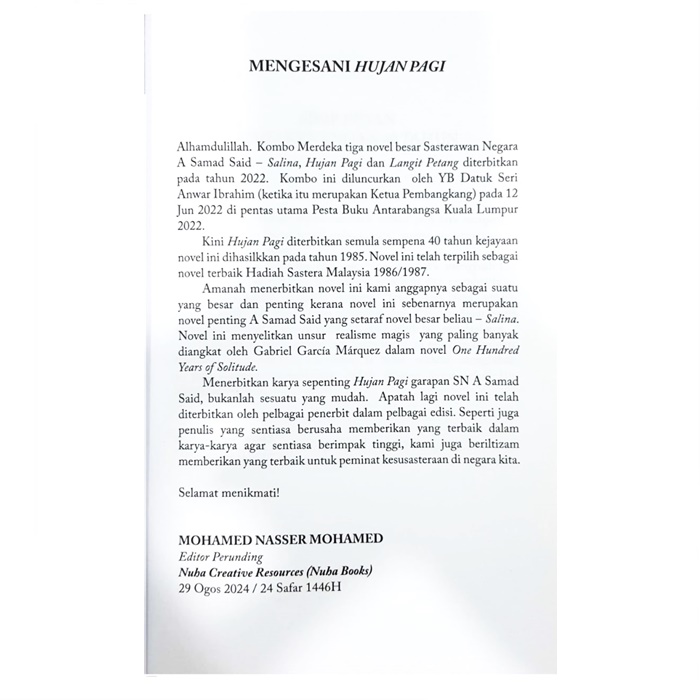 MENGESANI HUJAN PAGI

Alhamdulillah. Kombo Merdeka tiga novel besar Sasterawan Negara A Samad Said – Salina, Hujan Pagi dan Langit Petang diterbitkan pada tahun 2022. Kombo ini diluncurkan oleh YB Datuk Seri Anwar Ibrahim (ketika itu merupakan Ketua Pembangkang) pada 12 Jun 2022 di pentas utama Pesta Buku Antarabangsa Kuala Lumpur 2022.

Kini Hujan Pagi diterbitkan semula sempena 40 tahun kejayaan novel ini dihasilkkan pada tahun 1985. Novel ini telah terpilih sebagai novel terbaik Hadiah Sastera Malaysia 1986/1987.

Amanah menerbitkan novel ini kami anggapnya sebagai suatu yang besar dan penting kerana novel ini sebenarnya merupakan novel penting A Samad Said yang setaraf novel besar beliau – Salina. Novel ini menyelitkan unsur realisme magis yang paling banyak diangkat oleh Gabriel García Márquez dalam novel One Hundred Years of Solitude.

Menerbitkan karya sepenting Hujan Pagi garapan SN A Samad Said, bukanlah sesuatu yang mudah. Apatah lagi novel ini telah diterbitkan oleh pelbagai penerbit dalam pelbagai edisi. Seperti juga penulis yang sentiasa berusaha memberikan yang terbaik dalam karya-karya agar sentiasa berimpak tinggi, kami juga beriltizam memberikan yang terbaik untuk peminat kesusasteraan di negara kita.

Selamat menikmati!

MOHAMED NASSER MOHAMED
Editor Perunding
Nuha Creative Resources (Nuha Books)
29 Ogos 2024 / 24 Safar 1446H